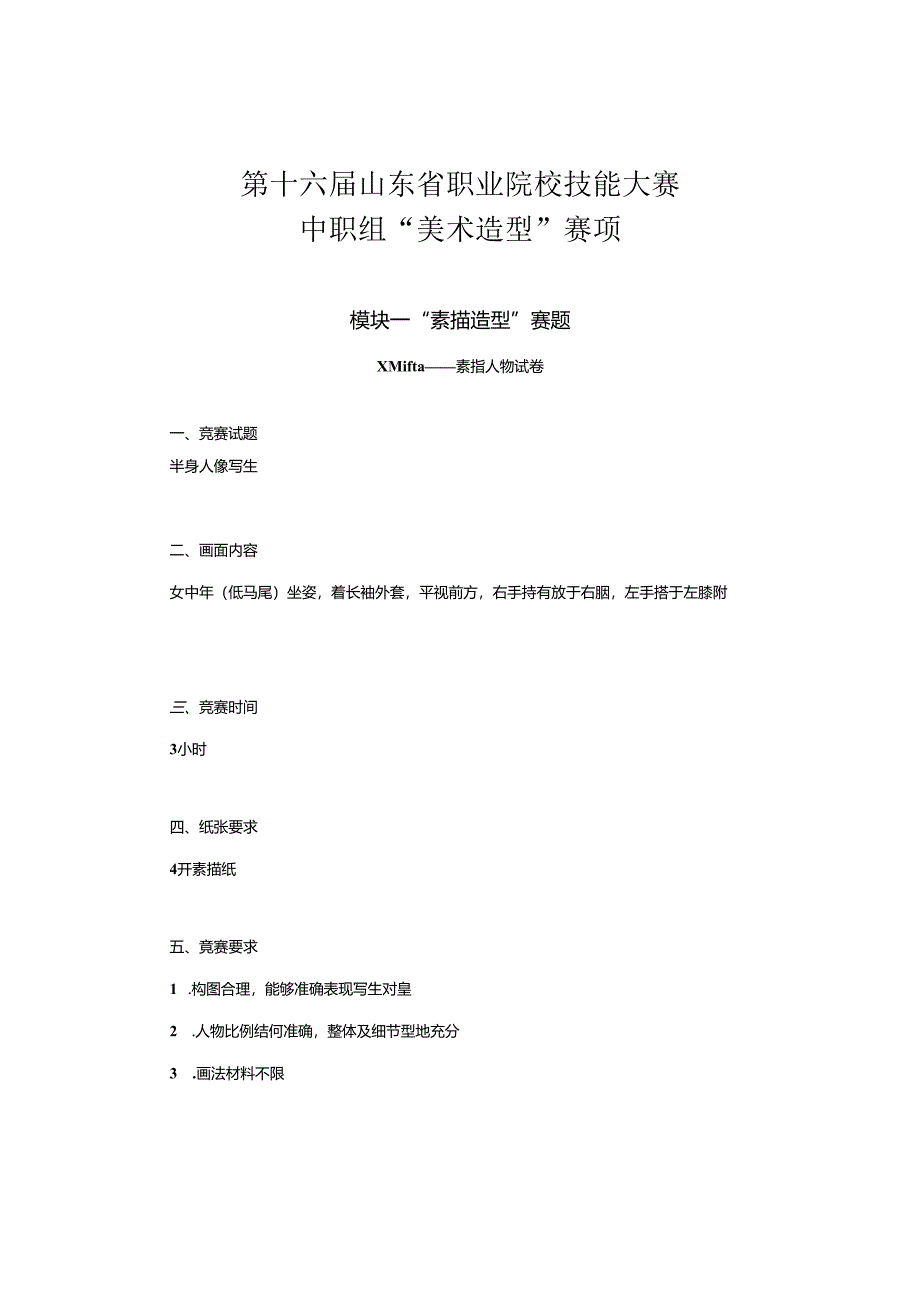 第十六届山东省职业院校技能大赛
中职组“美术造型”赛项

模块一“素描造型”赛题

XMifta——素指人物试卷

一、竞赛试题

半身人像写生

二、画面内容

女中年（低马尾）坐姿，着长袖外套，平视前方，右手持有放于右腿，左手搭于左膝附

三、竞赛时间

3小时

四、纸张要求

4开素描纸

五、竞赛要求

1 .构图合理，能够准确表现写生对皇

2 .人物比例结何准确，整体及细节型地充分

3 .画法材料不限